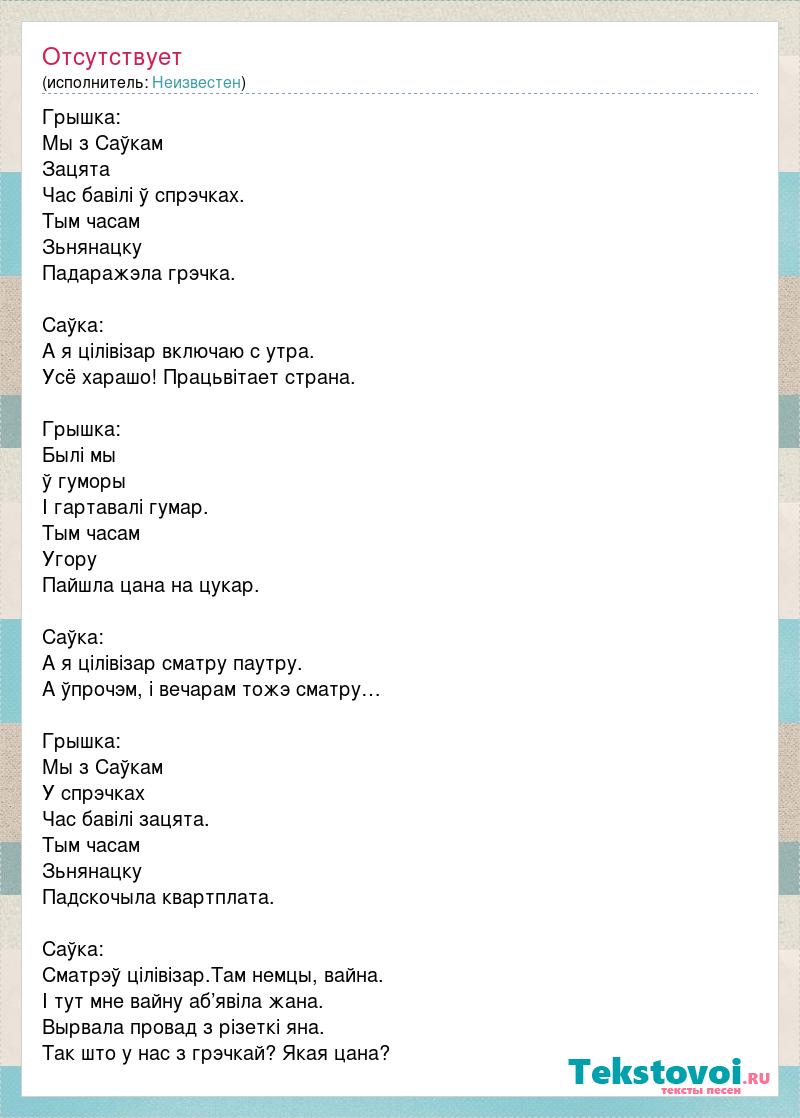 Отсутствует
(исполнитель: Неизвестен)

Грышка:
Мы з Саўкам
Зацята
Час бавілі ў спрэчках.
Тым часам
Зьнянацку
Падаражэла грэчка.

Саўка:
А я цілівізар включаю с утра.
Усё харашо! Працьвітает страна.

Грышка:
Былі мы
ў гуморы
І гартавалі гумар.
Тым часам
Угору
Пайшла цана на цукар.

Саўка:
А я цілівізар сматру паутру.
А ўпрочэм, і вечарам тожэ сматру…

Грышка:
Мы з Саўкам
У спрэчках
Час бавілі зацята.
Тым часам
Зьнянацку
Падскочыла квартплата.

Саўка:
Сматрэў цілівізар.Там немцы, вайна.
І тут мне вайну аб'явіла жана.
Вырвала провад з різеткі яна.
Так што у нас з грэчкай? Якая цана?

Tekstovoi.RU
тексты песен